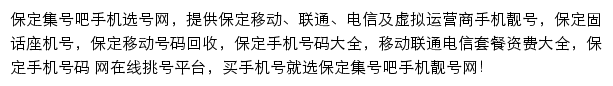 保定集号吧手机选号网，提供保定移动、联通、电信及虚拟运营商手机靓号，保定固话座机号，保定移动号码回收，保定手机号码大全，移动联通电信套餐资费大全，保定手机号码 网在线挑号平台，买手机号就选保定集号吧手机靓号网！